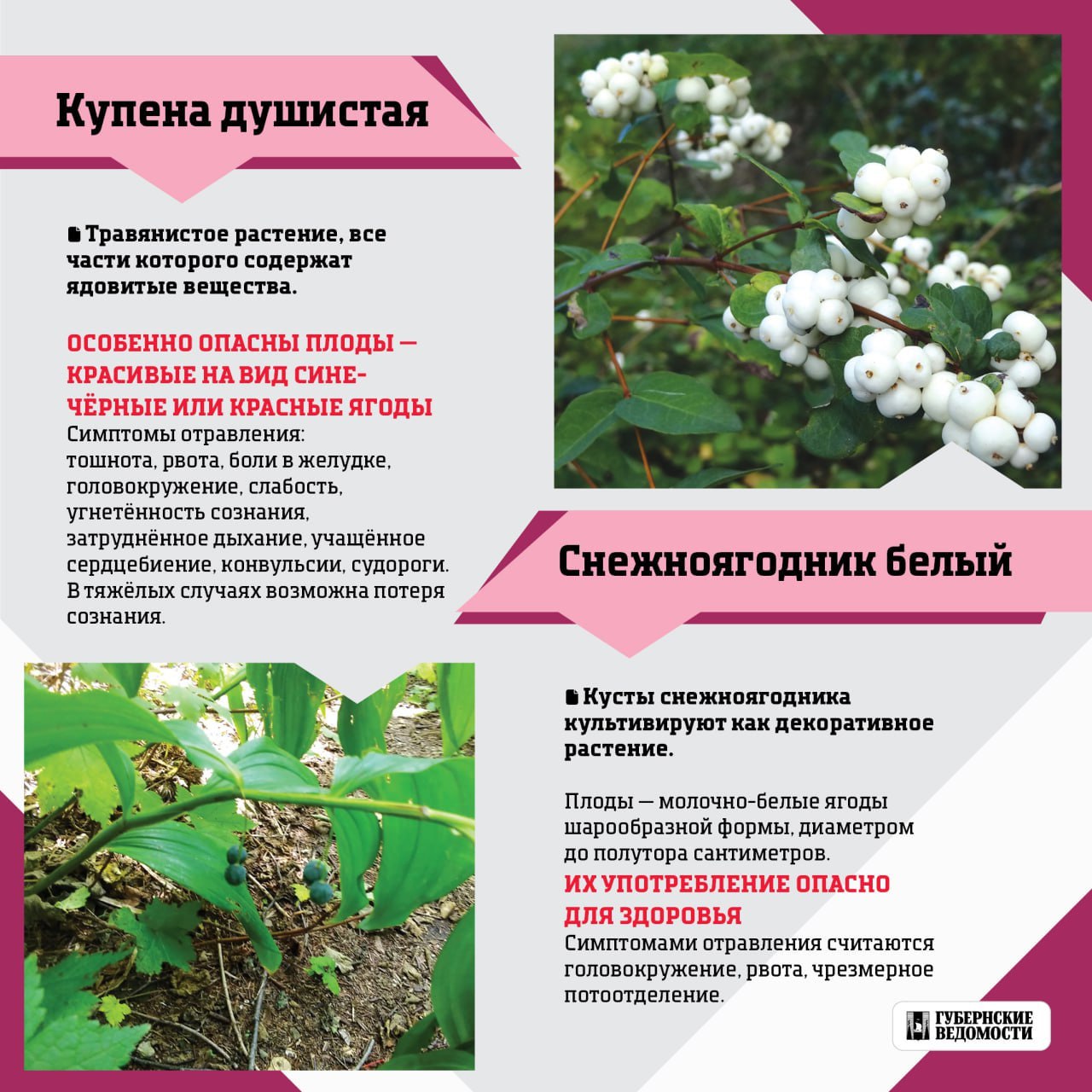 Купена душистая

Травянистое растение, все части которого содержат ядовитые вещества.

ОСОБЕННО ОПАСНЫ ПЛОДЫ — КРАСИВЫЕ НА ВИД СИНЕ-ЧЁРНЫЕ ИЛИ КРАСНЫЕ ЯГОДЫ
Симптомы отравления: тошнота, рвота, боли в желудке, головокружение, слабость, угнетённость сознания, затруднённое дыхание, учащённое сердцебиение, конвульсии, судороги. В тяжёлых случаях возможна потеря сознания.

Снежноягодник белый

Кусты снежноягодника культивируют как декоративное растение.

Плоды — молочно-белые ягоды шарообразной формы, диаметром до полутора сантиметров.
ИХ УПОТРЕБЛЕНИЕ ОПАСНО ДЛЯ ЗДОРОВЬЯ
Симптомами отравления считаются головокружение, рвота, чрезмерное потоотделение.

ГУБЕРНСКИЕ ВЕДОМОСТИ